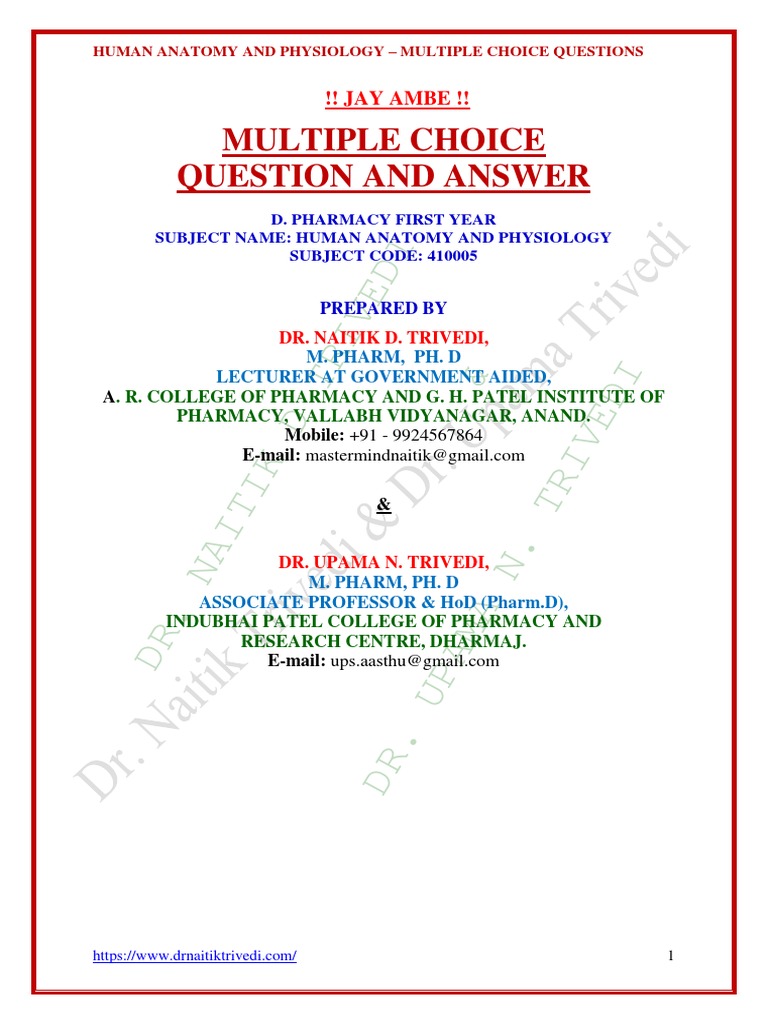 HUMAN ANATOMY AND PHYSIOLOGY – MULTIPLE CHOICE QUESTIONS

!! JAY AMBE !!

MULTIPLE CHOICE QUESTION AND ANSWER

D. PHARMACY FIRST YEAR
SUBJECT NAME: HUMAN ANATOMY AND PHYSIOLOGY
SUBJECT CODE: 410005

PREPARED BY

DR. NAITIK D. TRIVEDI,
M. PHARM, PH. D
LECTURER AT GOVERNMENT AIDED,
A. R. COLLEGE OF PHARMACY AND G. H. PATEL INSTITUTE OF PHARMACY, VALLABH VIDYANAGAR, ANAND.
Mobile: +91 - 9924567864
E-mail: mastermindnaitik@gmail.com

&

DR. UPAMA N. TRIVEDI,
M. PHARM, PH. D
ASSOCIATE PROFESSOR & HoD (Pharm.D),
INDUBHAI PATEL COLLEGE OF PHARMACY AND RESEARCH CENTRE, DHARMAJ.
E-mail: ups.aasthu@gmail.com

Dr. Naitik Trivedi & Dr. Upama Trivedi

DR. NAITIK D. TRIVEDI

DR. UPAMA N. TRIVEDI

https://www.drnaitiktrivedi.com/

1